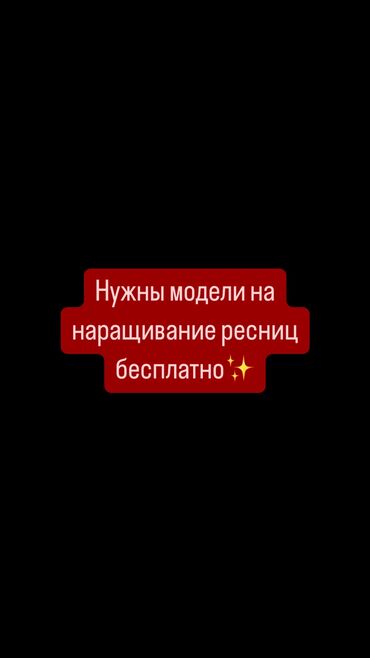 Нужны модели на наращивание ресниц бесплатно✨